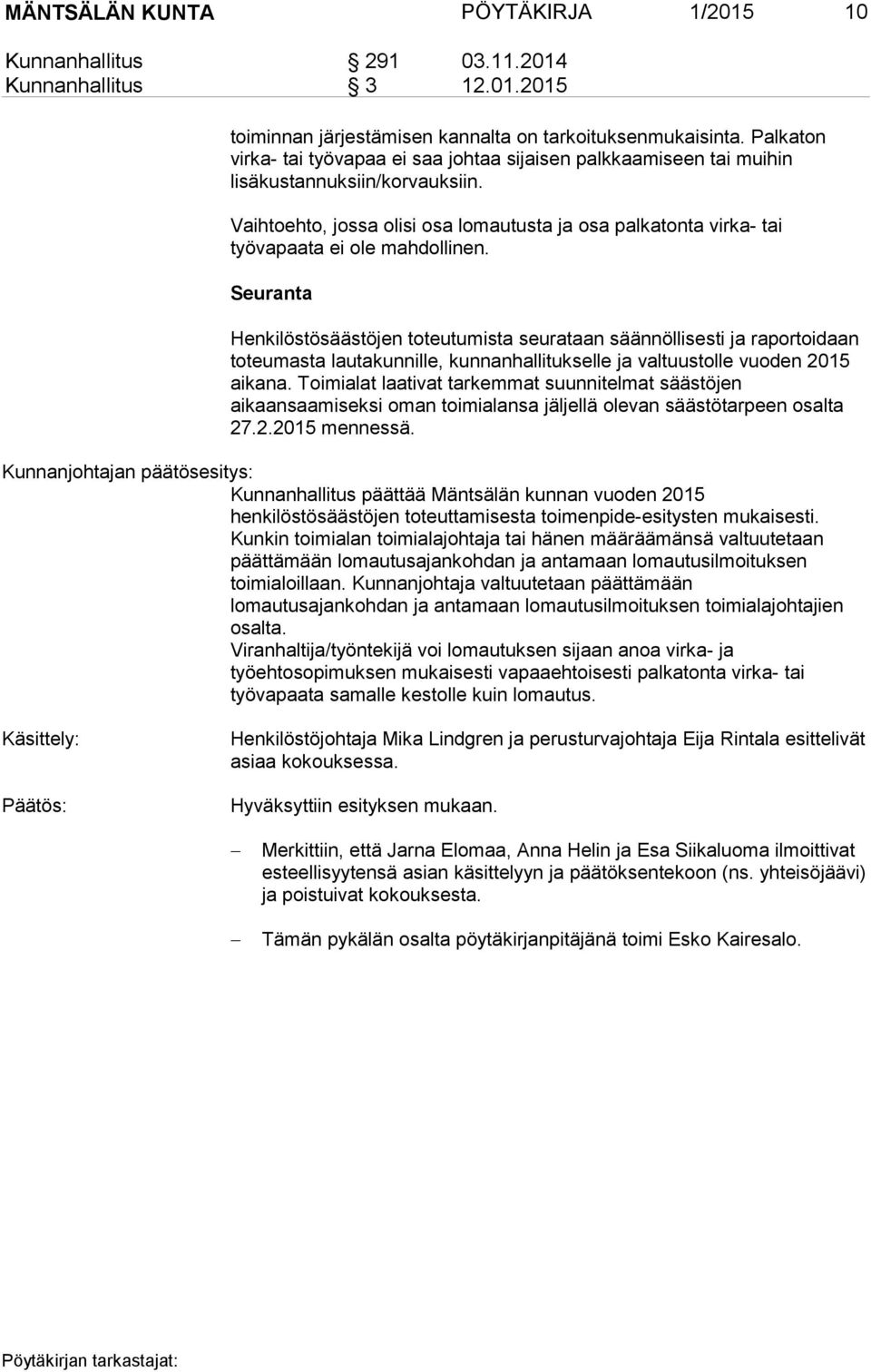 MÄNTSÄLÄN KUNTA PÖYTÄKIRJA 1/2015 10

Kunnanhallitus § 291 03.11.2014
Kunnanhallitus § 3 12.01.2015

toiminnan järjestämisen kannalta on tarkoituksenmukaisinta. Palkaton virka- tai työvapaa ei saa johtaa sijaisen palkkaamiseen tai muihin lisäkustannuksiin/korvauksiin.

Vaihtoehto, jossa olisi osa lomautusta ja osa palkatonta virka- tai työvapaata ei ole mahdollinen.

Seuranta

Henkilöstösäästöjen toteutumista seurataan säännöllisesti ja raportoidaan toteumasta lautakunnille, kunnanhallitukselle ja valtuustolle vuoden 2015 aikana. Toimialat laativat tarkemmat suunnitelmat säästöjen aikaansaamiseksi oman toimialansa jäljellä olevan säästötarpeen osalta 27.2.2015 mennessä.

Kunnanjohtajan päätösesitys:
Kunnanhallitus päättää Mäntsälän kunnan vuoden 2015 henkilöstösäästöjen toteuttamisesta toimenpide-esitysten mukaisesti. Kunkin toimialan toimialajohtaja tai hänen määräämänsä valtuutetaan päättämään lomautusajankohdan ja antamaan lomautusilmoituksen toimialoillaan. Kunnanjohtaja valtuutetaan päättämään lomautusajankohdan ja antamaan lomautusilmoituksen toimialajohtajien osalta.
Viranhaltija/työntekijä voi lomautuksen sijaan anoa virka- ja työehtosopimuksen mukaisesti vapaaehtoisesti palkatonta virka- tai työvapaata samalle kestolle kuin lomautus.

Käsittely: Henkilöstöjohtaja Mika Lindgren ja perusturvajohtaja Eija Rintala esittelivät asiaa kokouksessa.

Päätös: Hyväksyttiin esityksen mukaan.

– Merkittiin, että Jarna Elomaa, Anna Helin ja Esa Siikaluoma ilmoittivat esteellisyytensä asian käsittelyyn ja päätöksentekoon (ns. yhteisöjäävi) ja poistuivat kokouksesta.

– Tämän pykälän osalta pöytäkirjanpitäjänä toimi Esko Kairesalo.

Pöytäkirjan tarkastajat: